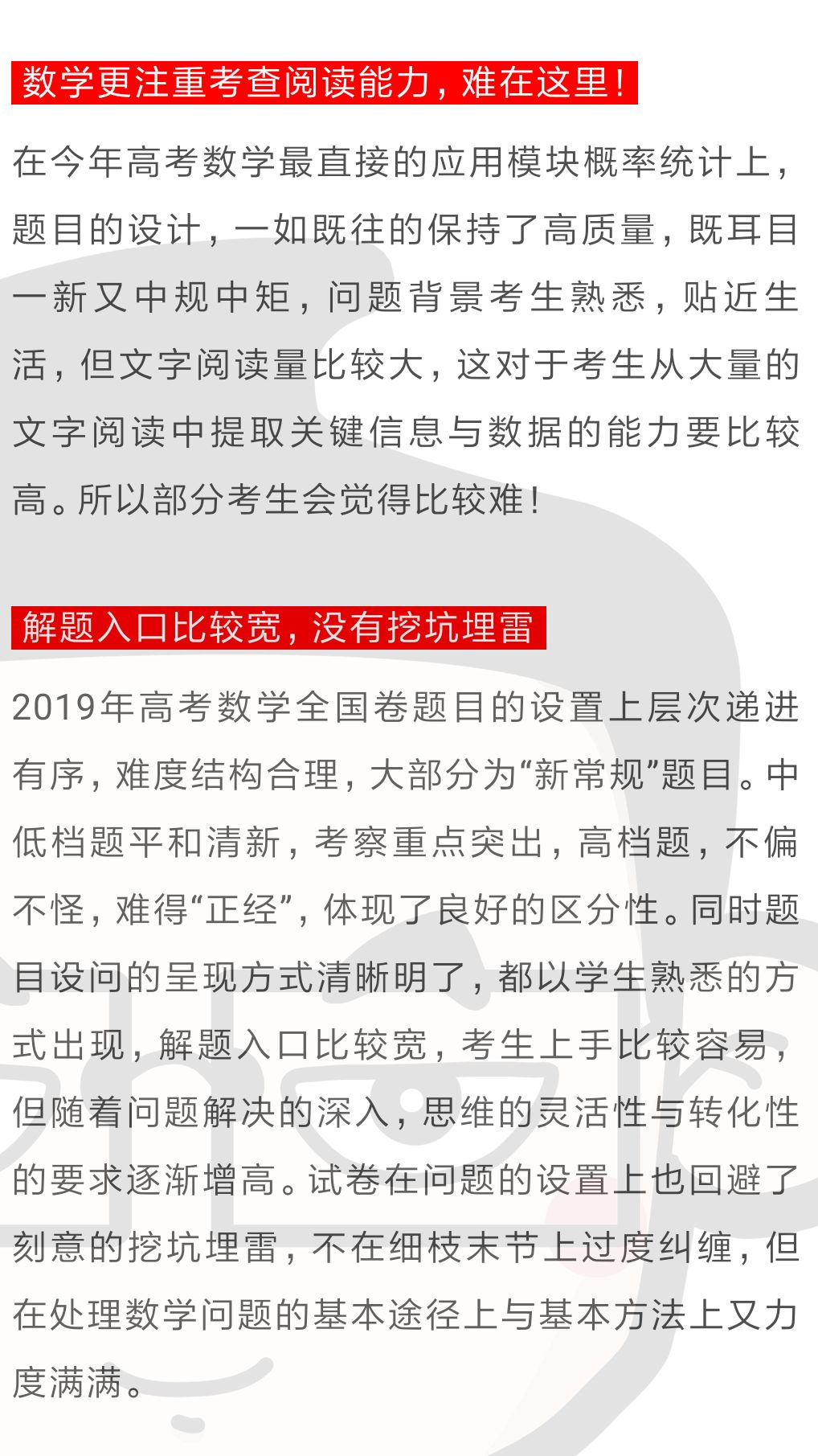 数学更注重考查阅读能力，难在这里！

在今年高考数学最直接的应用模块概率统计上，题目的设计，一如既往的保持了高质量，既耳目一新又中规中矩，问题背景考生熟悉，贴近生活，但文字阅读量比较大，这对于考生从大量的文字阅读中提取关键信息与数据的能力要比较高。所以部分考生会觉得比较难！

解题入口比较宽，没有挖坑埋雷

2019年高考数学全国卷题目的设置上层次递进有序，难度结构合理，大部分为“新常规”题目。中低档题平和清新，考察重点突出，高档题，不偏不怪，难得“正经”，体现了良好的区分性。同时题目设问的呈现方式清晰明了，都以学生熟悉的方式出现，解题入口比较宽，考生上手比较容易，但随着问题解决的深入，思维的灵活性与转化性的要求逐渐增高。试卷在问题的设置上也回避了刻意的挖坑埋雷，不在细枝末节上过度纠缠，但在处理数学问题的基本途径上与基本方法上又力度满满。